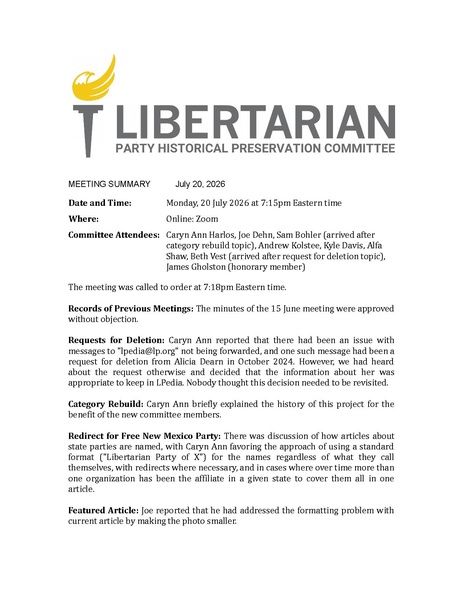 LIBERTARIAN
PARTY HISTORICAL PRESERVATION COMMITTEE

MEETING SUMMARY July 20, 2026

**Date and Time:** Monday, 20 July 2026 at 7:15pm Eastern time

**Where:** Online: Zoom

**Committee Attendees:** Caryn Ann Harlos, Joe Dehn, Sam Bohler (arrived after category rebuild topic), Andrew Kolstee, Kyle Davis, Alfa Shaw, Beth Vest (arrived after request for deletion topic), James Gholston (honorary member)

The meeting was called to order at 7:18pm Eastern time.

**Records of Previous Meetings:** The minutes of the 15 June meeting were approved without objection.

**Requests for Deletion:** Caryn Ann reported that there had been an issue with messages to "lpedia@lp.org" not being forwarded, and one such message had been a request for deletion from Alicia Dearn in October 2024. However, we had heard about the request otherwise and decided that the information about her was appropriate to keep in LPedia. Nobody thought this decision needed to be revisited.

**Category Rebuild:** Caryn Ann briefly explained the history of this project for the benefit of the new committee members.

**Redirect for Free New Mexico Party:** There was discussion of how articles about state parties are named, with Caryn Ann favoring the approach of using a standard format ("Libertarian Party of X") for the names regardless of what they call themselves, with redirects where necessary, and in cases where over time more than one organization has been the affiliate in a given state to cover them all in one article.

**Featured Article:** Joe reported that he had addressed the formatting problem with current article by making the photo smaller.